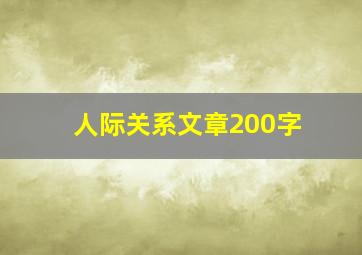 人际关系文章200字